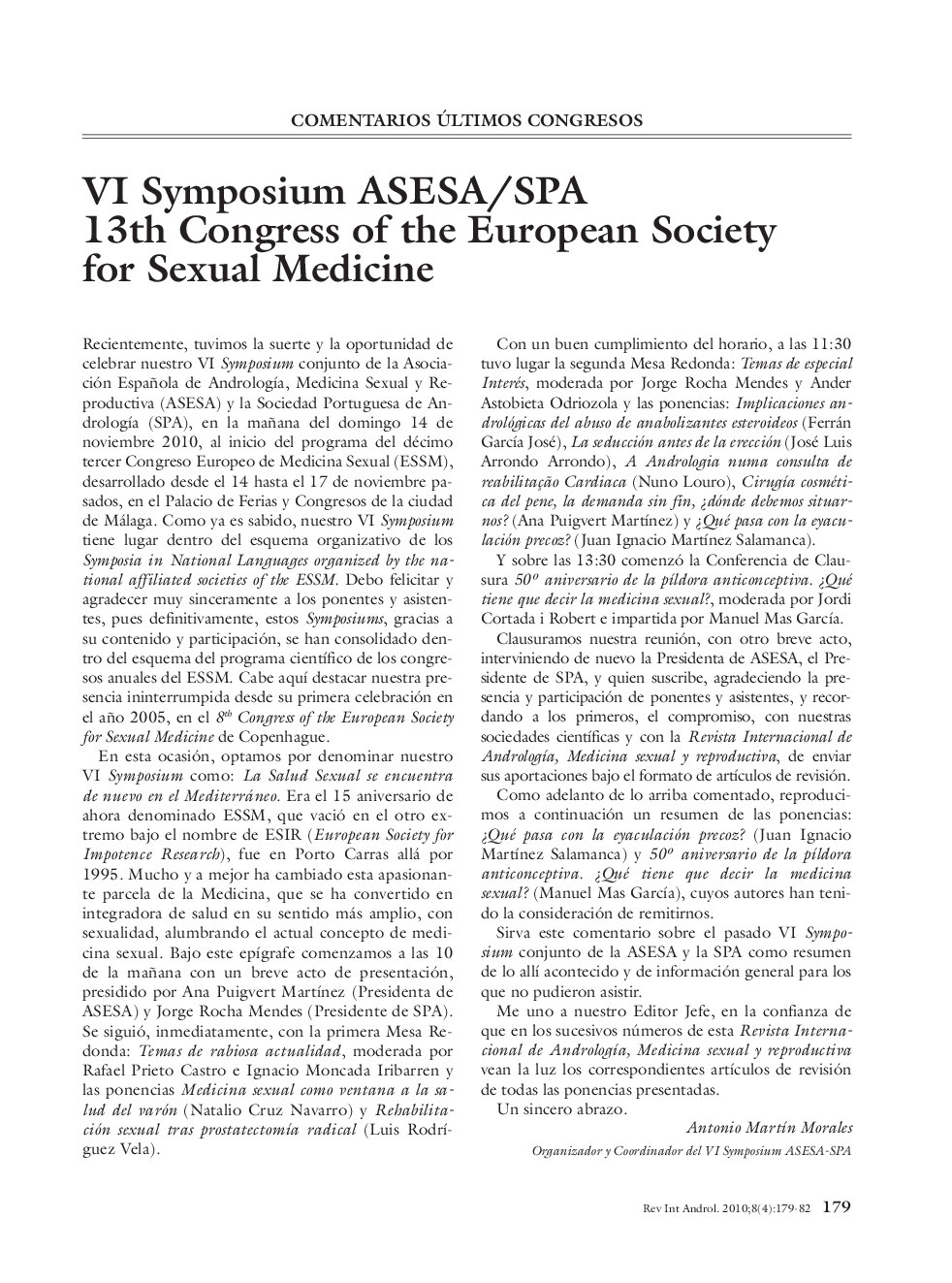 COMENTARIOS ÚLTIMOS CONGRESOS

VI Symposium ASESA/SPA
13th Congress of the European Society for Sexual Medicine

Recientemente, tuvimos la suerte y la oportunidad de celebrar nuestro VI Symposium conjunto de la Asociación Española de Andrología, Medicina Sexual y Reproductiva (ASESA) y la Sociedad Portuguesa de Andrología (SPA), en la mañana del domingo 14 de noviembre 2010, al inicio del programa del décimo tercer Congreso Europeo de Medicina Sexual (ESSM), desarrollado desde el 14 hasta el 17 de noviembre pasados, en el Palacio de Ferias y Congresos de la ciudad de Málaga. Como ya es sabido, nuestro VI Symposium tiene lugar dentro del esquema organizativo de los Symposia in National Languages organized by the national affiliated societies of the ESSM. Debo felicitar y agradecer muy sinceramente a los ponentes y asistentes, pues definitivamente, estos Symposiums, gracias a su contenido y participación, se han consolidado dentro del esquema del programa científico de los congresos anuales del ESSM. Cabe aquí destacar nuestra presencia ininterrumpida desde su primera celebración en el año 2005, en el $8^{th}$ Congress of the European Society for Sexual Medicine de Copenhague.

En esta ocasión, optamos por denominar nuestro VI Symposium como: La Salud Sexual se encuentra de nuevo en el Mediterráneo. Era el 15 aniversario de ahora denominado ESSM, que vació en el otro extremo bajo el nombre de ESIR (European Society for Impotence Research), fue en Porto Carras allá por 1995. Mucho y a mejor ha cambiado esta apasionante parcela de la Medicina, que se ha convertido en integradora de salud en su sentido más amplio, con sexualidad, alumbrando el actual concepto de medicina sexual. Bajo este epígrafe comenzamos a las 10 de la mañana con un breve acto de presentación, presidido por Ana Puigvert Martínez (Presidenta de ASESA) y Jorge Rocha Mendes (Presidente de SPA). Se siguió, inmediatamente, con la primera Mesa Redonda: Temas de rabiosa actualidad, moderada por Rafael Prieto Castro e Ignacio Moncada Iribarren y las ponencias Medicina sexual como ventana a la salud del varón (Natalio Cruz Navarro) y Rehabilitación sexual tras prostatectomía radical (Luis Rodríguez Vela).

Con un buen cumplimiento del horario, a las 11:30 tuvo lugar la segunda Mesa Redonda: Temas de especial Interés, moderada por Jorge Rocha Mendes y Ander Astobieta Odriozola y las ponencias: Implicaciones andrológicas del abuso de anabolizantes esteroideos (Ferrán García José), La seducción antes de la erección (José Luis Arrondo Arrondo), A Andrologia numa consulta de reabilitação Cardiaca (Nuno Louro), Cirugía cosmética del pene, la demanda sin fin, ¿dónde debemos situarnos? (Ana Puigvert Martínez) y ¿Qué pasa con la eyaculación precoz? (Juan Ignacio Martínez Salamanca).

Y sobre las 13:30 comenzó la Conferencia de Clausura 50º aniversario de la píldora anticonceptiva. ¿Qué tiene que decir la medicina sexual?, moderada por Jordi Cortada i Robert e impartida por Manuel Mas García.

Clausuramos nuestra reunión, con otro breve acto, interviniendo de nuevo la Presidenta de ASESA, el Presidente de SPA, y quien suscribe, agradeciendo la presencia y participación de ponentes y asistentes, y recordando a los primeros, el compromiso, con nuestras sociedades científicas y con la Revista Internacional de Andrología, Medicina sexual y reproductiva, de enviar sus aportaciones bajo el formato de artículos de revisión.

Como adelanto de lo arriba comentado, reproducimos a continuación un resumen de las ponencias: ¿Qué pasa con la eyaculación precoz? (Juan Ignacio Martínez Salamanca) y 50º aniversario de la píldora anticonceptiva. ¿Qué tiene que decir la medicina sexual? (Manuel Mas García), cuyos autores han tenido la consideración de remitirnos.

Sirva este comentario sobre el pasado VI Symposium conjunto de la ASESA y la SPA como resumen de lo allí acontecido y de información general para los que no pudieron asistir.

Me uno a nuestro Editor Jefe, en la confianza de que en los sucesivos números de esta Revista Internacional de Andrología, Medicina sexual y reproductiva vean la luz los correspondientes artículos de revisión de todas las ponencias presentadas.

Un sincero abrazo.

Antonio Martín Morales
Organizador y Coordinador del VI Symposium ASESA-SPA

Rev Int Androl. 2010;8(4):179-82 179